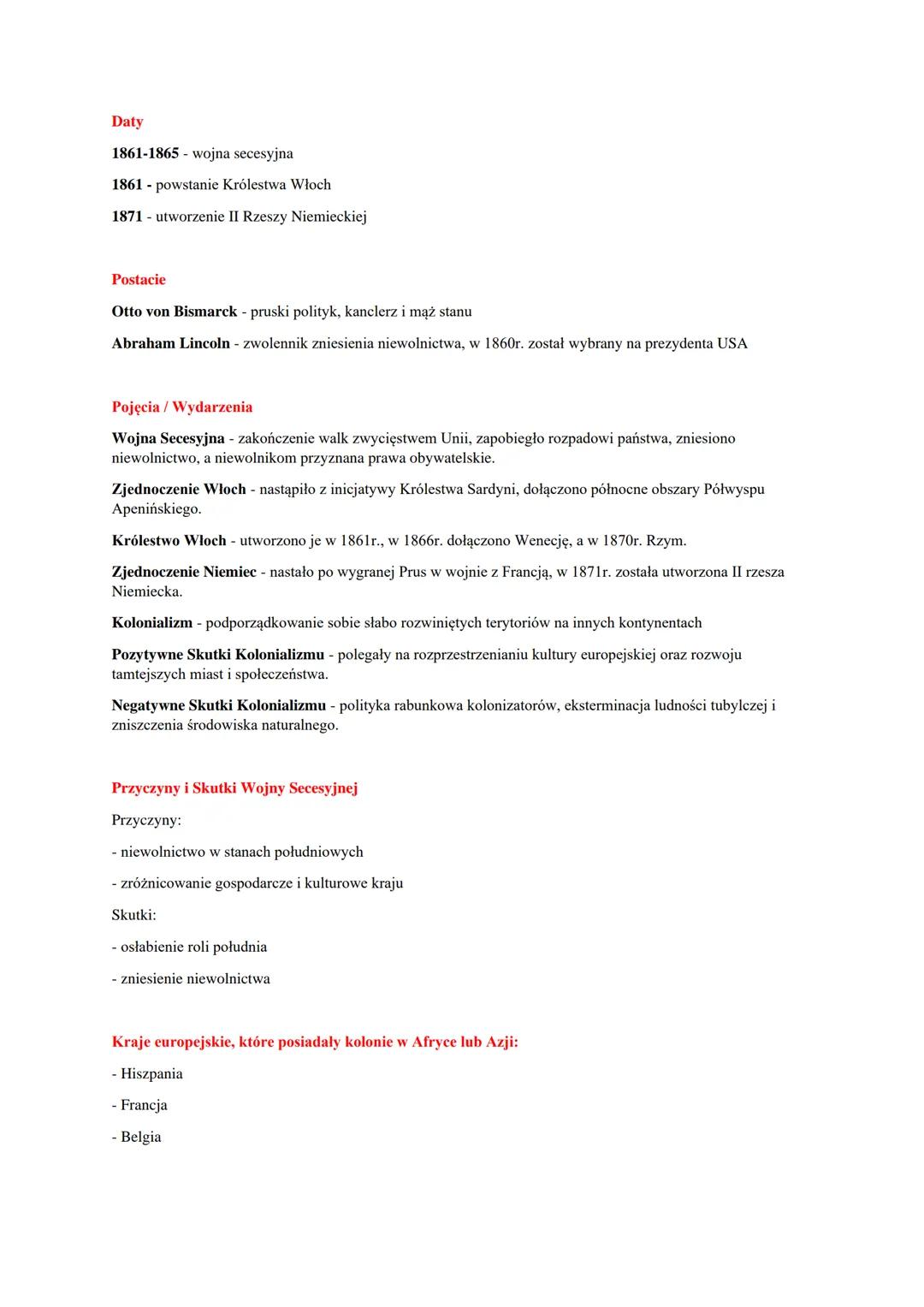 Daty

1861-1865 - wojna secesyjna

1861 - powstanie Królestwa Włoch

1871 - utworzenie II Rzeszy Niemieckiej

Postacie

Otto von Bismarck - pruski polityk, kanclerz i mąż stanu

Abraham Lincoln - zwolennik zniesienia niewolnictwa, w 1860r. został wybrany na prezydenta USA

Pojęcia / Wydarzenia

Wojna Secesyjna - zakończenie walk zwycięstwem Unii, zapobiegło rozpadowi państwa, zniesiono niewolnictwo, a niewolnikom przyznana prawa obywatelskie.

Zjednoczenie Włoch - nastąpiło z inicjatywy Królestwa Sardyni, dołączono północne obszary Półwyspu Apenińskiego.

Królestwo Włoch - utworzono je w 1861r., w 1866r. dołączono Wenecję, a w 1870r. Rzym.

Zjednoczenie Niemiec - nastało po wygranej Prus w wojnie z Francją, w 1871r. została utworzona II rzesza Niemiecka.

Kolonializm - podporządkowanie sobie słabo rozwiniętych terytoriów na innych kontynentach

Pozytywne Skutki Kolonializmu - polegały na rozprzestrzenianiu kultury europejskiej oraz rozwoju tamtejszych miast i społeczeństwa.

Negatywne Skutki Kolonializmu - polityka rabunkowa kolonizatorów, eksterminacja ludności tubylczej i zniszczenia środowiska naturalnego.

Przyczyny i Skutki Wojny Secesyjnej

Przyczyny:

- niewolnictwo w stanach południowych

- zróżnicowanie gospodarcze i kulturowe kraju

Skutki:

- osłabienie roli południa

- zniesienie niewolnictwa

Kraje europejskie, które posiadały kolonie w Afryce lub Azji:

- Hiszpania

- Francja

- Belgia